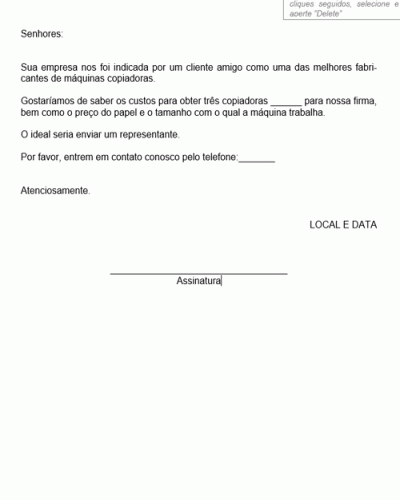 cliques seguidos, selecione e aperte "Delete"

Senhores:

Sua empresa nos foi indicada por um cliente amigo como uma das melhores fabricantes de máquinas copiadoras.

Gostaríamos de saber os custos para obter três copiadoras ______ para nossa firma, bem como o preço do papel e o tamanho com o qual a máquina trabalha.

O ideal seria enviar um representante.

Por favor, entrem em contato conosco pelo telefone:_______

Atenciosamente.

LOCAL E DATA

Assinatura